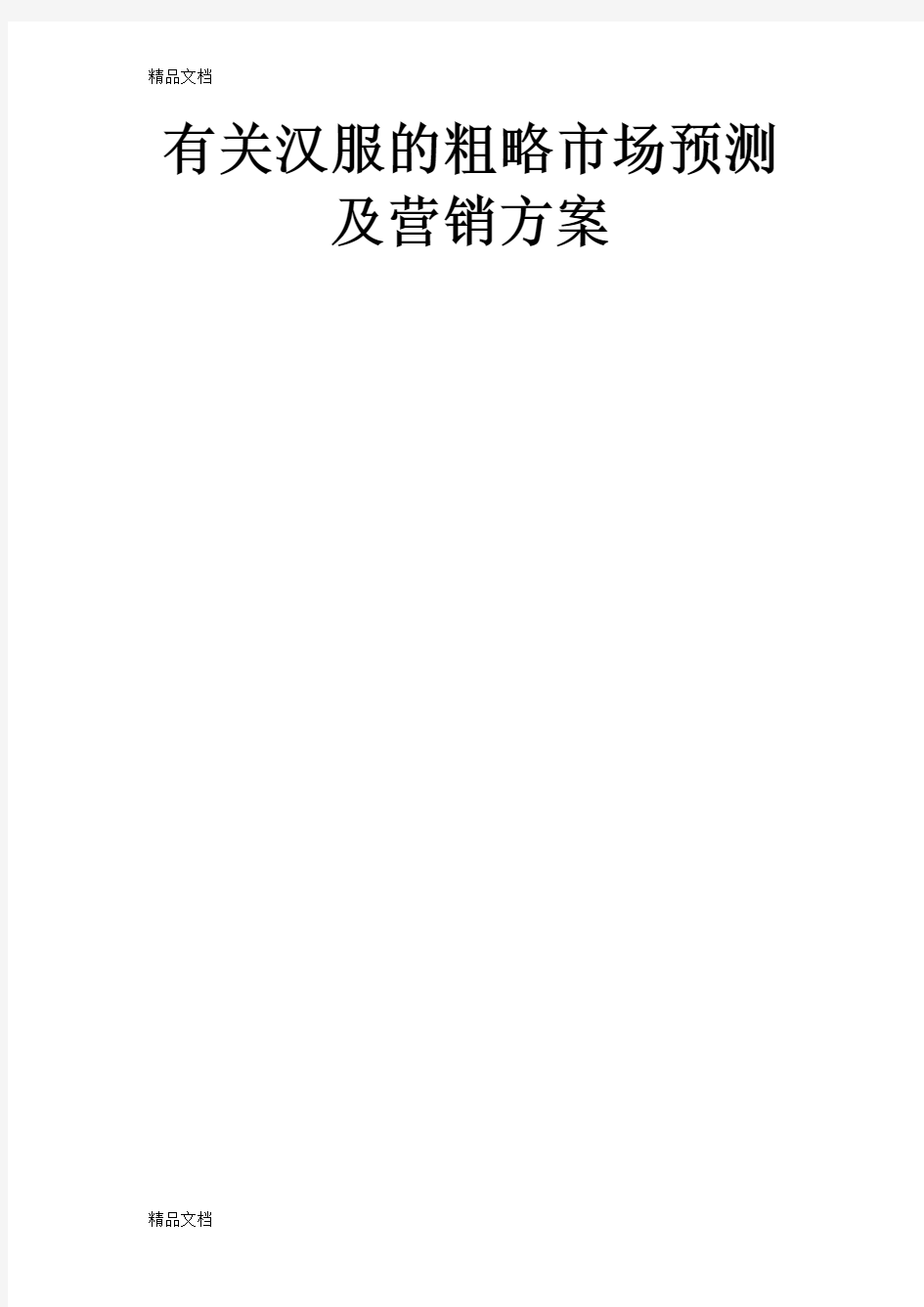 精品文档

有关汉服的粗略市场预测及营销方案

精品文档